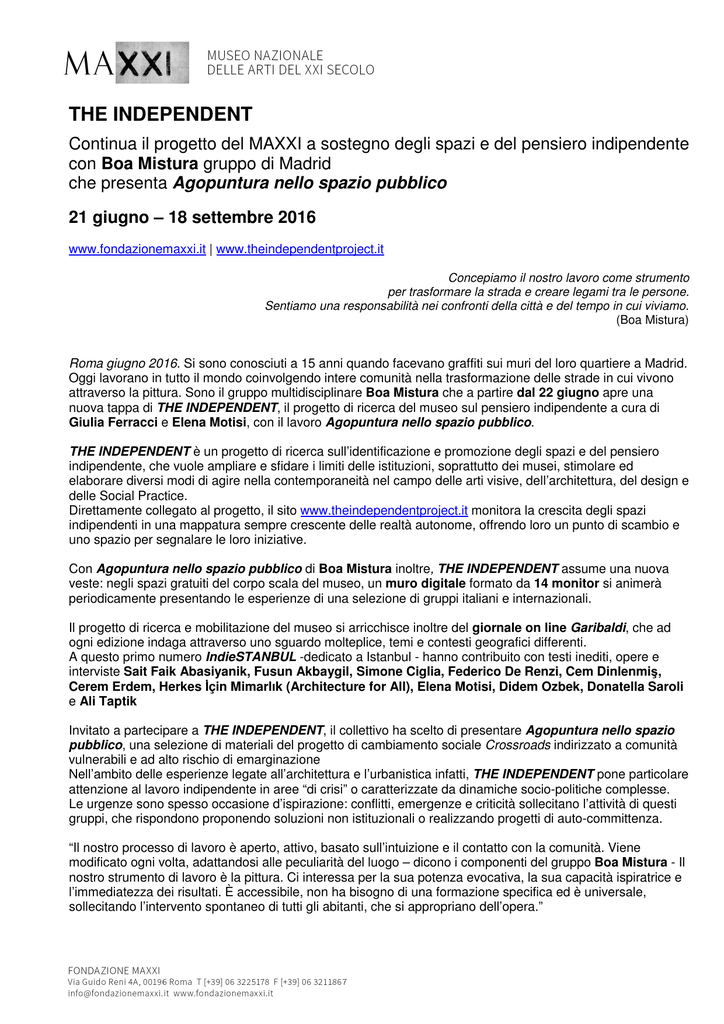 MAXXI MUSEO NAZIONALE DELLE ARTI DEL XXI SECOLO

THE INDEPENDENT

Continua il progetto del MAXXI a sostegno degli spazi e del pensiero indipendente con Boa Mistura gruppo di Madrid che presenta Agopuntura nello spazio pubblico

21 giugno – 18 settembre 2016

www.fondazionemaxxi.it | www.theindependentproject.it

Concepiamo il nostro lavoro come strumento per trasformare la strada e creare legami tra le persone. Sentiamo una responsabilità nei confronti della città e del tempo in cui viviamo. (Boa Mistura)

Roma giugno 2016. Si sono conosciuti a 15 anni quando facevano graffiti sui muri del loro quartiere a Madrid. Oggi lavorano in tutto il mondo coinvolgendo intere comunità nella trasformazione delle strade in cui vivono attraverso la pittura. Sono il gruppo multidisciplinare Boa Mistura che a partire dal 22 giugno apre una nuova tappa di THE INDEPENDENT, il progetto di ricerca del museo sul pensiero indipendente a cura di Giulia Ferracci e Elena Motisi, con il lavoro Agopuntura nello spazio pubblico.

THE INDEPENDENT è un progetto di ricerca sull'identificazione e promozione degli spazi e del pensiero indipendente, che vuole ampliare e sfidare i limiti delle istituzioni, soprattutto dei musei, stimolare ed elaborare diversi modi di agire nella contemporaneità nel campo delle arti visive, dell'architettura, del design e delle Social Practice.
Direttamente collegato al progetto, il sito www.theindependentproject.it monitora la crescita degli spazi indipendenti in una mappatura sempre crescente delle realtà autonome, offrendo loro un punto di scambio e uno spazio per segnalare le loro iniziative.

Con Agopuntura nello spazio pubblico di Boa Mistura inoltre, THE INDEPENDENT assume una nuova veste: negli spazi gratuiti del corpo scala del museo, un muro digitale formato da 14 monitor si animerà periodicamente presentando le esperienze di una selezione di gruppi italiani e internazionali.

Il progetto di ricerca e mobilitazione del museo si arricchisce inoltre del giornale on line Garibaldi, che ad ogni edizione indaga attraverso uno sguardo molteplice, temi e contesti geografici differenti.
A questo primo numero IndieSTANBUL -dedicato a Istanbul - hanno contribuito con testi inediti, opere e interviste Sait Faik Abasiyanik, Fusun Akbaygil, Simone Ciglia, Federico De Renzi, Cem Dinlenmiş, Cerem Erdem, Herkes İçin Mimarlık (Architecture for All), Elena Motisi, Didem Ozbek, Donatella Saroli e Ali Taptik

Invitato a partecipare a THE INDEPENDENT, il collettivo ha scelto di presentare Agopuntura nello spazio pubblico, una selezione di materiali del progetto di cambiamento sociale Crossroads indirizzato a comunità vulnerabili e ad alto rischio di emarginazione
Nell'ambito delle esperienze legate all'architettura e l'urbanistica infatti, THE INDEPENDENT pone particolare attenzione al lavoro indipendente in aree "di crisi" o caratterizzate da dinamiche socio-politiche complesse. Le urgenze sono spesso occasione d'ispirazione: conflitti, emergenze e criticità sollecitano l'attività di questi gruppi, che rispondono proponendo soluzioni non istituzionali o realizzando progetti di auto-committenza.

"Il nostro processo di lavoro è aperto, attivo, basato sull'intuizione e il contatto con la comunità. Viene modificato ogni volta, adattandosi alle peculiarità del luogo – dicono i componenti del gruppo Boa Mistura - Il nostro strumento di lavoro è la pittura. Ci interessa per la sua potenza evocativa, la sua capacità ispiratrice e l'immediatezza dei risultati. È accessibile, non ha bisogno di una formazione specifica ed è universale, sollecitando l'intervento spontaneo di tutti gli abitanti, che si appropriano dell'opera."

FONDAZIONE MAXXI
Via Guido Reni 4A, 00196 Roma T [+39] 06 3225178 F [+39] 06 3211867
info@fondazionemaxxi.it www.fondazionemaxxi.it